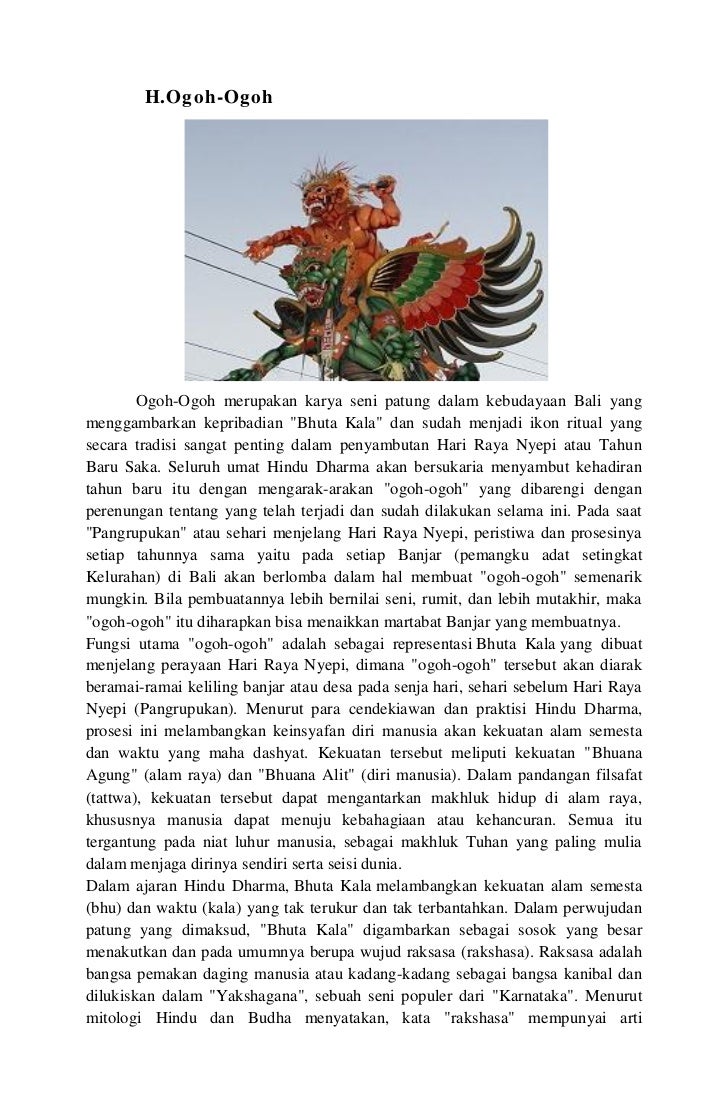 H.Ogoh-Ogoh

Ogoh-Ogoh merupakan karya seni patung dalam kebudayaan Bali yang menggambarkan kepribadian "Bhuta Kala" dan sudah menjadi ikon ritual yang secara tradisi sangat penting dalam penyambutan Hari Raya Nyepi atau Tahun Baru Saka. Seluruh umat Hindu Dharma akan bersukaria menyambut kehadiran tahun baru itu dengan mengarak-arakan "ogoh-ogoh" yang dibarengi dengan perenungan tentang yang telah terjadi dan sudah dilakukan selama ini. Pada saat "Pangrupukan" atau sehari menjelang Hari Raya Nyepi, peristiwa dan prosesinya setiap tahunnya sama yaitu pada setiap Banjar (pemangku adat setingkat Kelurahan) di Bali akan berlomba dalam hal membuat "ogoh-ogoh" semenarik mungkin. Bila pembuatannya lebih bernilai seni, rumit, dan lebih mutakhir, maka "ogoh-ogoh" itu diharapkan bisa menaikkan martabat Banjar yang membuatnya.
Fungsi utama "ogoh-ogoh" adalah sebagai representasi Bhuta Kala yang dibuat menjelang perayaan Hari Raya Nyepi, dimana "ogoh-ogoh" tersebut akan diarak beramai-ramai keliling banjar atau desa pada senja hari, sehari sebelum Hari Raya Nyepi (Pangrupukan). Menurut para cendekiawan dan praktisi Hindu Dharma, prosesi ini melambangkan keinsyafan diri manusia akan kekuatan alam semesta dan waktu yang maha dashyat. Kekuatan tersebut meliputi kekuatan "Bhuana Agung" (alam raya) dan "Bhuana Alit" (diri manusia). Dalam pandangan filsafat (tattwa), kekuatan tersebut dapat mengantarkan makhluk hidup di alam raya, khususnya manusia dapat menuju kebahagiaan atau kehancuran. Semua itu tergantung pada niat luhur manusia, sebagai makhluk Tuhan yang paling mulia dalam menjaga dirinya sendiri serta seisi dunia.
Dalam ajaran Hindu Dharma, Bhuta Kala melambangkan kekuatan alam semesta (bhu) dan waktu (kala) yang tak terukur dan tak terbantahkan. Dalam perwujudan patung yang dimaksud, "Bhuta Kala" digambarkan sebagai sosok yang besar menakutkan dan pada umumnya berupa wujud raksasa (rakshasa). Raksasa adalah bangsa pemakan daging manusia atau kadang-kadang sebagai bangsa kanibal dan dilukiskan dalam "Yakshagana", sebuah seni populer dari "Karnataka". Menurut mitologi Hindu dan Budha menyatakan, kata "rakshasa" mempunyai arti